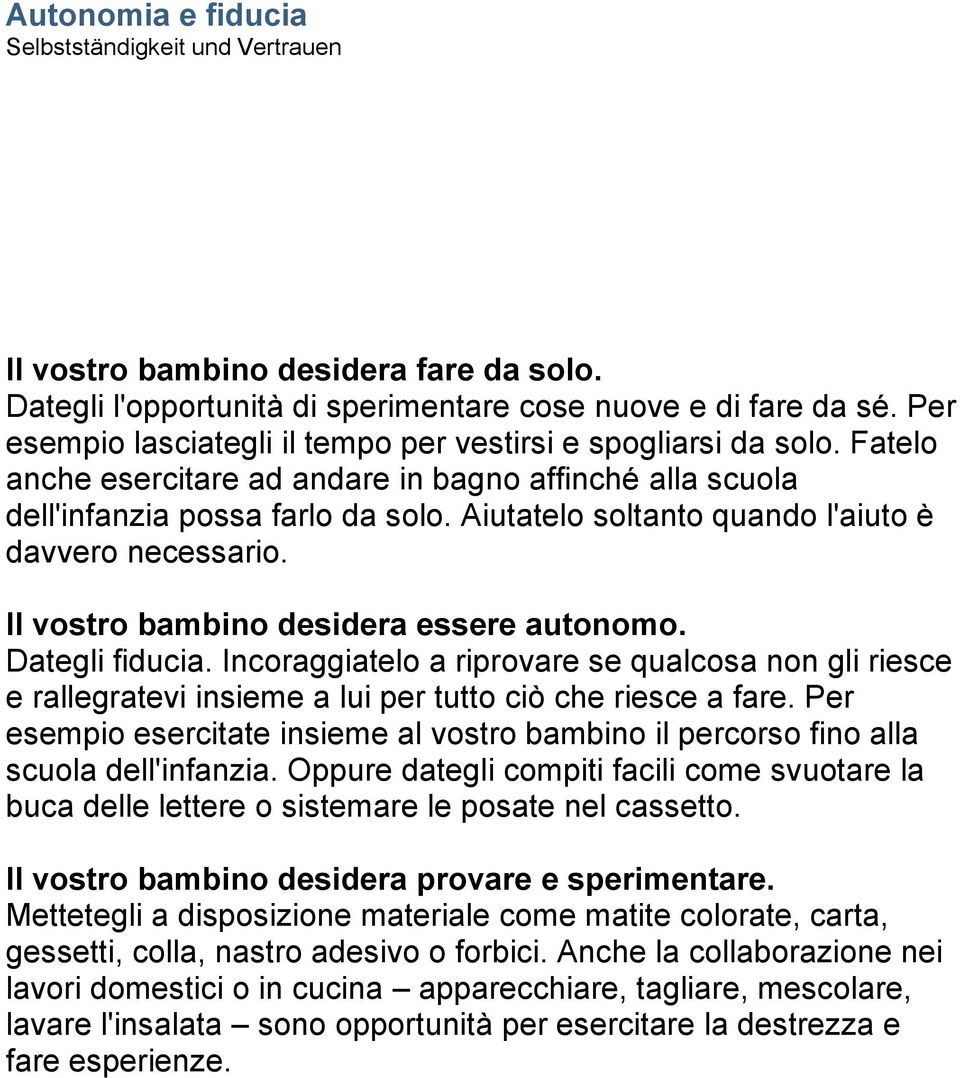 Autonomia e fiducia
Selbstständigkeit und Vertrauen

Il vostro bambino desidera fare da solo.
Dategli l'opportunità di sperimentare cose nuove e di fare da sé. Per esempio lasciategli il tempo per vestirsi e spogliarsi da solo. Fatelo anche esercitare ad andare in bagno affinché alla scuola dell'infanzia possa farlo da solo. Aiutatelo soltanto quando l'aiuto è davvero necessario.

Il vostro bambino desidera essere autonomo.
Dategli fiducia. Incoraggiatelo a riprovare se qualcosa non gli riesce e rallegratevi insieme a lui per tutto ciò che riesce a fare. Per esempio esercitate insieme al vostro bambino il percorso fino alla scuola dell'infanzia. Oppure dategli compiti facili come svuotare la buca delle lettere o sistemare le posate nel cassetto.

Il vostro bambino desidera provare e sperimentare.
Mettetegli a disposizione materiale come matite colorate, carta, gessetti, colla, nastro adesivo o forbici. Anche la collaborazione nei lavori domestici o in cucina – apparecchiare, tagliare, mescolare, lavare l'insalata – sono opportunità per esercitare la destrezza e fare esperienze.